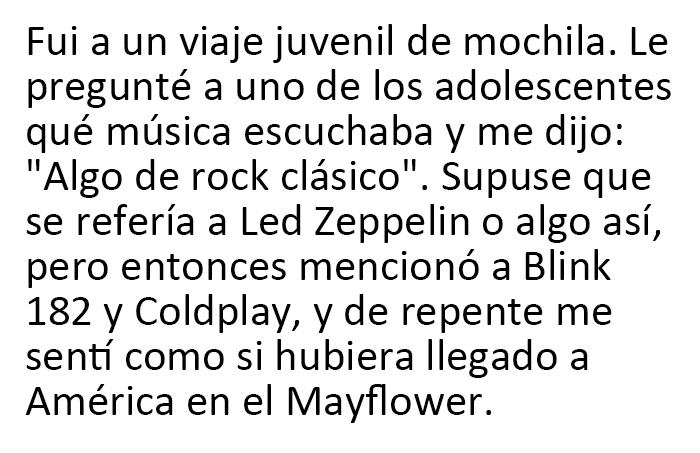 Fui a un viaje juvenil de mochila. Le pregunté a uno de los adolescentes qué música escuchaba y me dijo: "Algo de rock clásico". Supuse que se refería a Led Zeppelin o algo así, pero entonces mencionó a Blink 182 y Coldplay, y de repente me sentí como si hubiera llegado a América en el Mayflower.